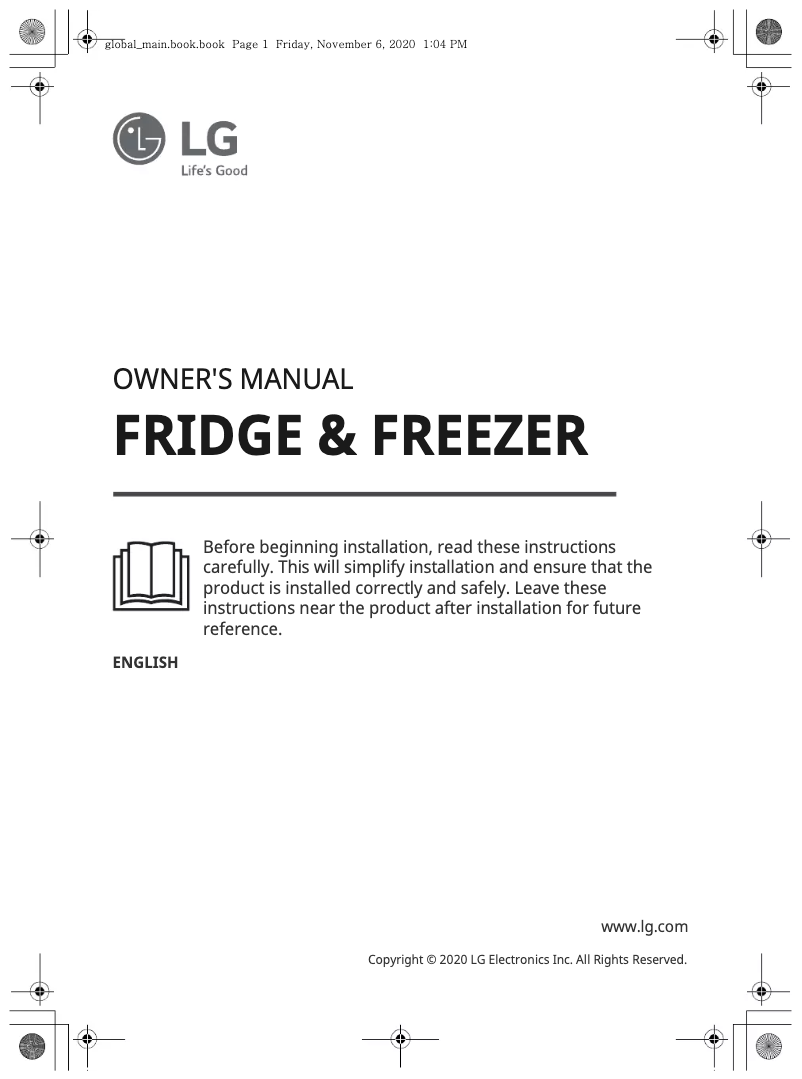 global_main.book.book Page 1 Friday, November 6, 2020 1:04 PM

LG
Life's Good

OWNER'S MANUAL

FRIDGE & FREEZER

Before beginning installation, read these instructions carefully. This will simplify installation and ensure that the product is installed correctly and safely. Leave these instructions near the product after installation for future reference.

ENGLISH

www.lg.com

Copyright © 2020 LG Electronics Inc. All Rights Reserved.